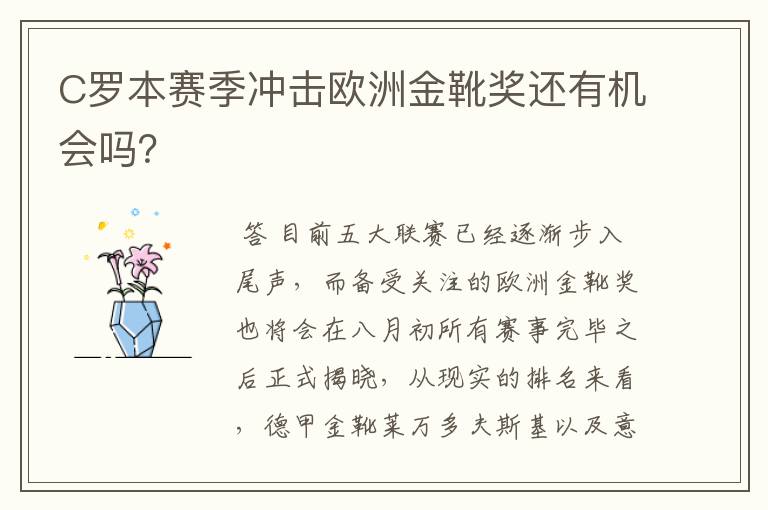 C罗本赛季冲击欧洲金靴奖还有机会吗?

答 目前五大联赛已经逐渐步入尾声，而备受关注的欧洲金靴奖也将会在八月初所有赛事完毕之后正式揭晓，从现实的排名来看，德甲金靴莱万多夫斯基以及意